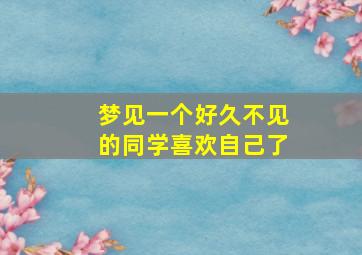 梦见一个好久不见的同学喜欢自己了